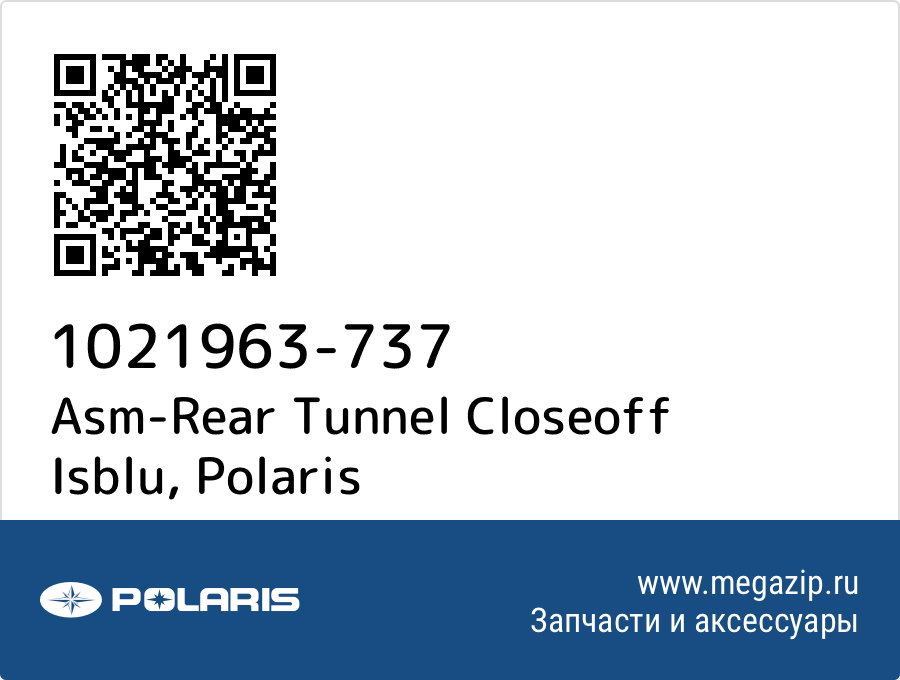 1021963-737
Asm-Rear Tunnel Closeoff Isblu, Polaris

POLARIS

www.megazip.ru
Запчасти и аксессуары